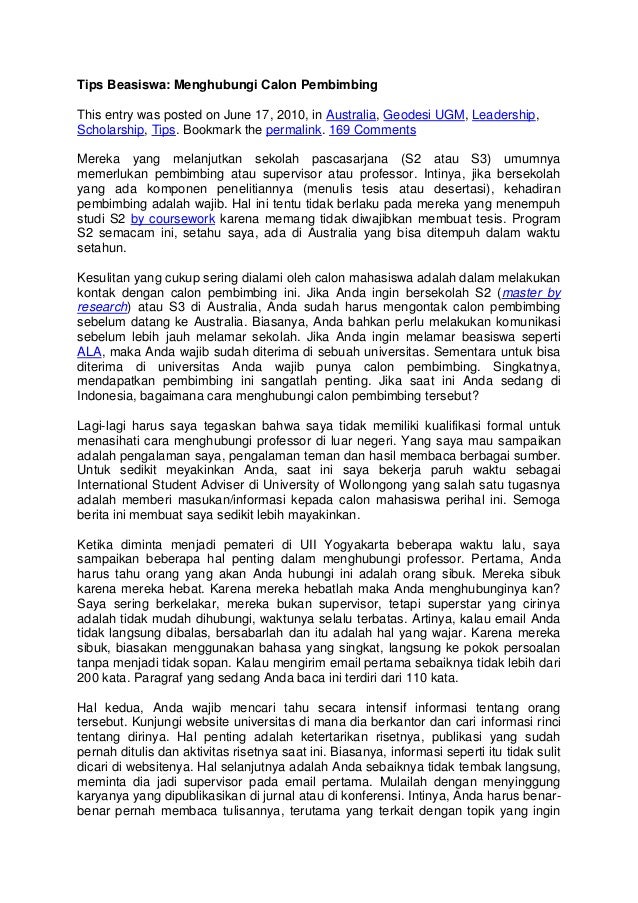 Tips Beasiswa: Menghubungi Calon Pembimbing

This entry was posted on June 17, 2010, in Australia, Geodesi UGM, Leadership, Scholarship, Tips. Bookmark the permalink. 169 Comments

Mereka yang melanjutkan sekolah pascasarjana (S2 atau S3) umumnya memerlukan pembimbing atau supervisor atau professor. Intinya, jika bersekolah yang ada komponen penelitiannya (menulis tesis atau desertasi), kehadiran pembimbing adalah wajib. Hal ini tentu tidak berlaku pada mereka yang menempuh studi S2 by coursework karena memang tidak diwajibkan membuat tesis. Program S2 semacam ini, setahu saya, ada di Australia yang bisa ditempuh dalam waktu setahun.

Kesulitan yang cukup sering dialami oleh calon mahasiswa adalah dalam melakukan kontak dengan calon pembimbing ini. Jika Anda ingin bersekolah S2 (master by research) atau S3 di Australia, Anda sudah harus mengontak calon pembimbing sebelum datang ke Australia. Biasanya, Anda bahkan perlu melakukan komunikasi sebelum lebih jauh melamar sekolah. Jika Anda ingin melamar beasiswa seperti ALA, maka Anda wajib sudah diterima di sebuah universitas. Sementara untuk bisa diterima di universitas Anda wajib punya calon pembimbing. Singkatnya, mendapatkan pembimbing ini sangatlah penting. Jika saat ini Anda sedang di Indonesia, bagaimana cara menghubungi calon pembimbing tersebut?

Lagi-lagi harus saya tegaskan bahwa saya tidak memiliki kualifikasi formal untuk menasihati cara menghubungi professor di luar negeri. Yang saya mau sampaikan adalah pengalaman saya, pengalaman teman dan hasil membaca berbagai sumber. Untuk sedikit meyakinkan Anda, saat ini saya bekerja paruh waktu sebagai International Student Adviser di University of Wollongong yang salah satu tugasnya adalah memberi masukan/informasi kepada calon mahasiswa perihal ini. Semoga berita ini membuat saya sedikit lebih mayakinkan.

Ketika diminta menjadi pemateri di UII Yogyakarta beberapa waktu lalu, saya sampaikan beberapa hal penting dalam menghubungi professor. Pertama, Anda harus tahu orang yang akan Anda hubungi ini adalah orang sibuk. Mereka sibuk karena mereka hebat. Karena mereka hebatlah maka Anda menghubunginya kan? Saya sering berkelakar, mereka bukan supervisor, tetapi superstar yang cirinya adalah tidak mudah dihubungi, waktunya selalu terbatas. Artinya, kalau email Anda tidak langsung dibalas, bersabarlah dan itu adalah hal yang wajar. Karena mereka sibuk, biasakan menggunakan bahasa yang singkat, langsung ke pokok persoalan tanpa menjadi tidak sopan. Kalau mengirim email pertama sebaiknya tidak lebih dari 200 kata. Paragraf yang sedang Anda baca ini terdiri dari 110 kata.

Hal kedua, Anda wajib mencari tahu secara intensif informasi tentang orang tersebut. Kunjungi website universitas di mana dia berkantor dan cari informasi rinci tentang dirinya. Hal penting adalah ketertarikan risetnya, publikasi yang sudah pernah ditulis dan aktivitas risetnya saat ini. Biasanya, informasi seperti itu tidak sulit dicari di websitenya. Hal selanjutnya adalah Anda sebaiknya tidak tembak langsung, meminta dia jadi supervisor pada email pertama. Mulailah dengan menyinggung karyanya yang dipublikasikan di jurnal atau di konferensi. Intinya, Anda harus benar-benar pernah membaca tulisannya, terutama yang terkait dengan topik yang ingin